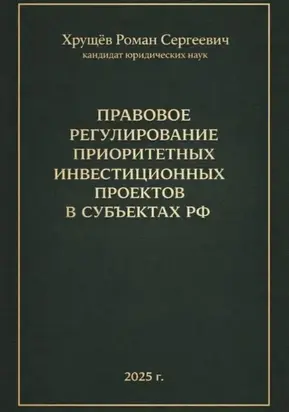 Хрущёв Роман Сергеевич
кандидат юридических наук

ПРАВОВОЕ РЕГУЛИРОВАНИЕ ПРИОРИТЕТНЫХ ИНВЕСТИЦИОННЫХ ПРОЕКТОВ В СУБЪЕКТАХ РФ

2025 г.